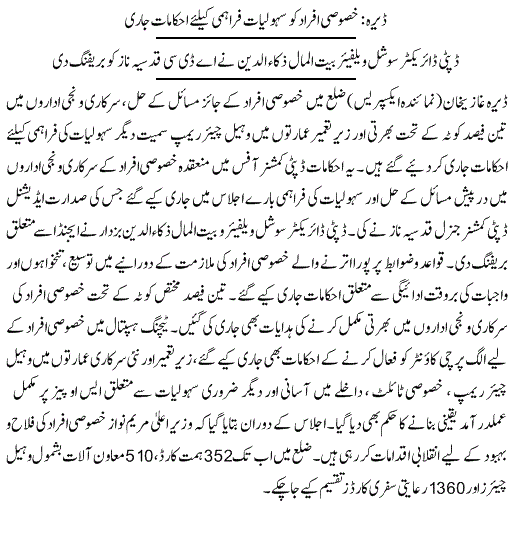 ڈیرہ: خصوصی افراد کو سہولیات فراہمی کیلئے احکامات جاری

ڈپٹی ڈائریکٹر سوشل ویلفیئر بیت المال ذکاء الدین نے اے ڈی سی قدسیہ ناز کو بریفنگ دی

ڈیرہ غازیخان (نمائندہ ایکسپریس) ضلع میں خصوصی افراد کے جائز مسائل کے حل، سرکاری و نجی اداروں میں تین فیصد کوٹہ کے تحت بھرتی اور زیر تعمیر عمارتوں میں وہیل چیئر ریمپ سمیت دیگر سہولیات کی فراہمی کیلئے احکامات جاری کر دیئے گئے ہیں۔ یہ احکامات ڈپٹی کمشنر آفس میں منعقدہ خصوصی افراد کے سرکاری و نجی اداروں میں درپیش مسائل کے حل اور سہولیات کی فراہمی بارے اجلاس میں جاری کیے گئے جس کی صدارت ایڈیشنل ڈپٹی کمشنر جنرل قدسیہ ناز نے کی۔ ڈپٹی ڈائریکٹر سوشل ویلفیئر و بیت المال ذکاء الدین بزدار نے ایجنڈا سے متعلق بریفنگ دی۔ قواعد و ضوابط پر پورا اترنے والے خصوصی افراد کی ملازمت کے دورانیے میں توسیع، تنخواہوں اور واجبات کی بروقت ادائیگی سے متعلق احکامات جاری کیے گئے۔ تین فیصد مختص کوٹہ کے تحت خصوصی افراد کی سرکاری و نجی اداروں میں بھرتی مکمل کرنے کی ہدایات بھی جاری کی گئیں۔ ٹیچنگ ہسپتال میں خصوصی افراد کے لیے الگ پرچی کاؤنٹر کو فعال کرنے کے احکامات بھی جاری کیے گئے، زیر تعمیر اور نئی سرکاری عمارتوں میں وہیل چیئر ریمپ، خصوصی ٹائلٹ، داخلے میں آسانی اور دیگر ضروری سہولیات سے متعلق ایس او پیز پر مکمل عملدرآمد یقینی بنانے کا حکم بھی دیا گیا۔ اجلاس کے دوران بتایا گیا کہ وزیر اعلیٰ مریم نواز خصوصی افراد کی فلاح و بہبود کے لیے انقلابی اقدامات کر رہی ہیں۔ ضلع میں اب تک 352 ہمت کارڈ، 510 معاون آلات بشمول وہیل چیئرز اور 1360 رعایتی سفری کارڈز تقسیم کیے جا چکے۔